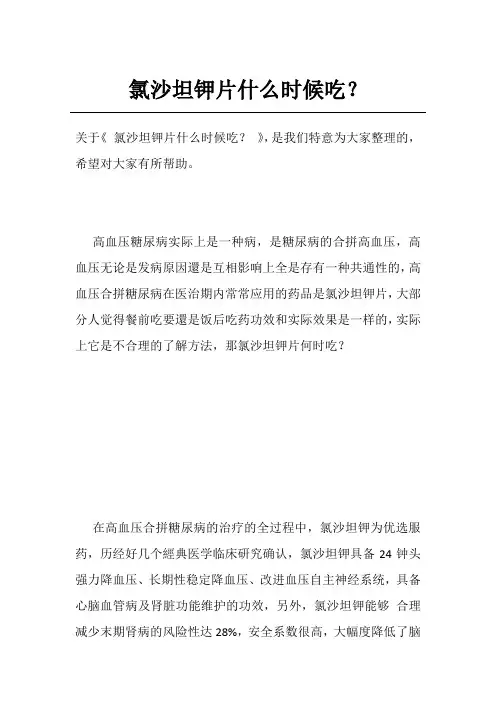 氯沙坦钾片什么时候吃？

关于《 氯沙坦钾片什么时候吃？ 》，是我们特意为大家整理的，希望对大家有所帮助。

高血压糖尿病实际上是一种病，是糖尿病的合拼高血压，高血压无论是发病原因還是互相影响上全是存有一种共通性的，高血压合拼糖尿病在医治期内常常应用的药品是氯沙坦钾片，大部分人觉得餐前吃要還是饭后吃药功效和实际效果是一样的，实际上它是不合理的了解方法，那氯沙坦钾片何时吃？

在高血压合拼糖尿病的治疗的全过程中，氯沙坦钾为优选服药，历经好几个經典医学临床研究确认，氯沙坦钾具备 24 钟头强力降血压、长期性稳定降血压、改进血压自主神经系统，具备心脑血管病及肾脏功能维护的功效，另外，氯沙坦钾能够 合理减少末期肾病的风险性达 28%，安全系数很高，大幅度降低了脑